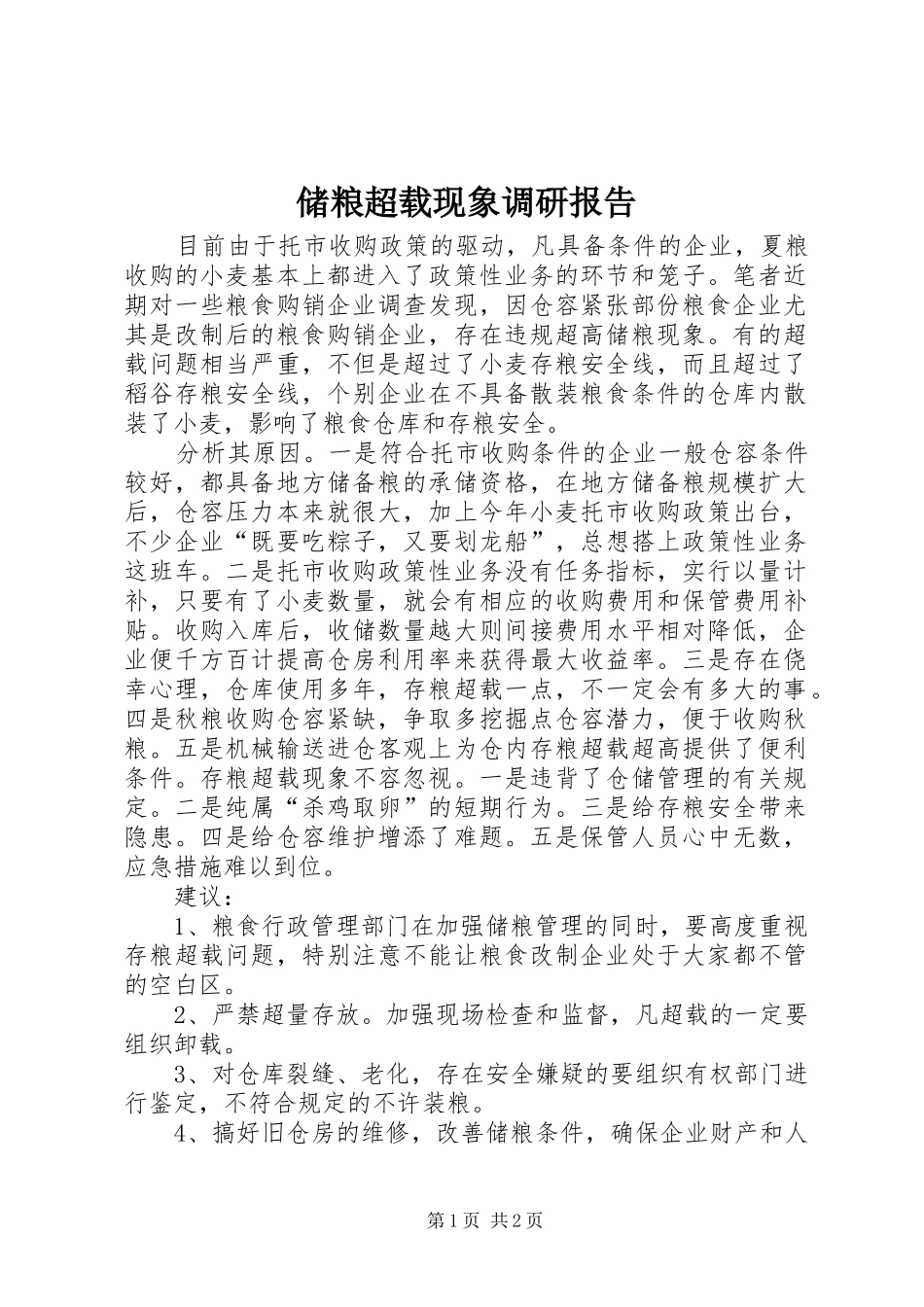 储粮超载现象调研报告

目前由于托市收购政策的驱动，凡具备条件的企业，夏粮收购的小麦基本上都进入了政策性业务的环节和笼子。笔者近期对一些粮食购销企业调查发现，因仓容紧张部份粮食企业尤其是改制后的粮食购销企业，存在违规超高储粮现象。有的超载问题相当严重，不但是超过了小麦存粮安全线，而且超过了稻谷存粮安全线，个别企业在不具备散装粮食条件的仓库内散装了小麦，影响了粮食仓库和存粮安全。

分析其原因。一是符合托市收购条件的企业一般仓容条件较好，都具备地方储备粮的承储资格，在地方储备粮规模扩大后，仓容压力本来就很大，加上今年小麦托市收购政策出台，不少企业“既要吃粽子，又要划龙船”，总想搭上政策性业务这班车。二是托市收购政策性业务没有任务指标，实行以量计补，只要有了小麦数量，就会有相应的收购费用和保管费用补贴。收购入库后，收储数量越大则间接费用水平相对降低，企业便千方百计提高仓房利用率来获得最大收益率。三是存在侥幸心理，仓库使用多年，存粮超载一点，不一定会有多大的事。四是秋粮收购仓容紧缺，争取多挖掘点仓容潜力，便于收购秋粮。五是机械输送进仓客观上为仓内存粮超载超高提供了便利条件。存粮超载现象不容忽视。一是违背了仓储管理的有关规定。二是纯属“杀鸡取卵”的短期行为。三是给存粮安全带来隐患。四是给仓容维护增添了难题。五是保管人员心中无数，应急措施难以到位。

建议：

1、粮食行政管理部门在加强储粮管理的同时，要高度重视存粮超载问题，特别注意不能让粮食改制企业处于大家都不管的空白区。

2、严禁超量存放。加强现场检查和监督，凡超载的一定要组织卸载。

3、对仓库裂缝、老化，存在安全嫌疑的要组织有权部门进行鉴定，不符合规定的不许装粮。

4、搞好旧仓房的维修，改善储粮条件，确保企业财产和人

第1页 共2页